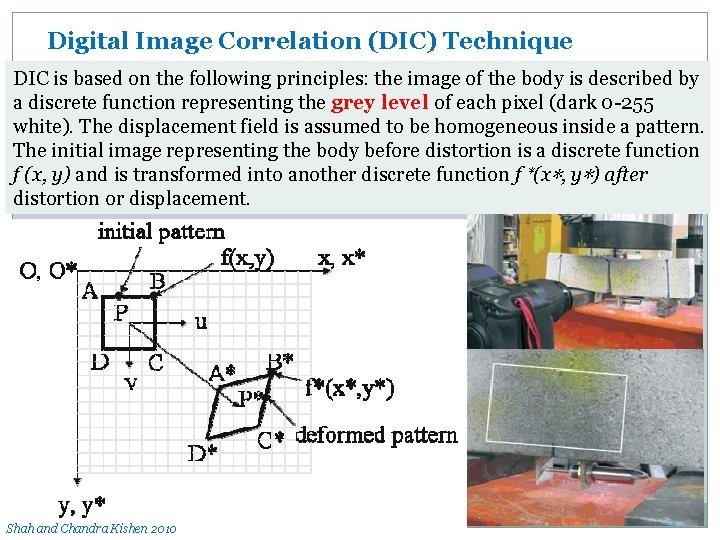 Digital Image Correlation (DIC) Technique

DIC is based on the following principles: the image of the body is described by a discrete function representing the grey level of each pixel (dark 0-255 white). The displacement field is assumed to be homogeneous inside a pattern. The initial image representing the body before distortion is a discrete function $f(x, y)$ and is transformed into another discrete function $f^*(x^*, y^*)$ after distortion or displacement.

initial pattern

O, O*

f(x,y)

x, x*

A

B

P

u

D

C

v

A*

B*

P*

f*(x*,y*)

C*

deformed pattern

D*

y, y*

Shah and Chandra Kishen 2010